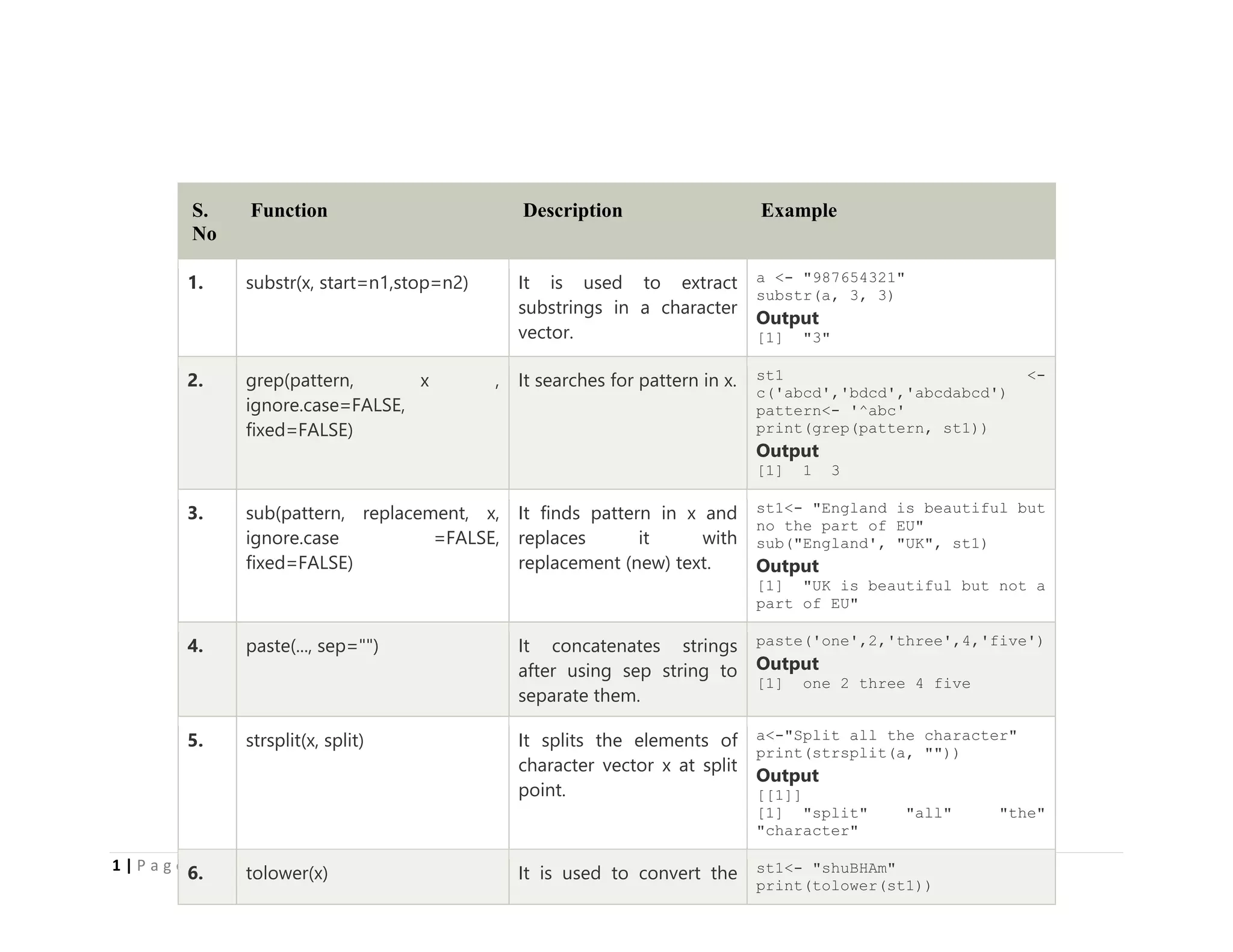 | S. No | Function | Description | Example |
|---|---|---|---|
| 1. | substr(x, start=n1,stop=n2) | It is used to extract substrings in a character vector. | a <- "987654321" substr(a, 3, 3) **Output** [1] "3" |
| 2. | grep(pattern, x , ignore.case=FALSE, fixed=FALSE) | It searches for pattern in x. | st1 <- c('abcd','bdcd','abcdabcd') pattern<- '^abc' print(grep(pattern, st1)) **Output** [1] 1 3 |
| 3. | sub(pattern, replacement, x, ignore.case =FALSE, fixed=FALSE) | It finds pattern in x and replaces it with replacement (new) text. | st1<- "England is beautiful but no the part of EU" sub("England', "UK", st1) **Output** [1] "UK is beautiful but not a part of EU" |
| 4. | paste(..., sep="") | It concatenates strings after using sep string to separate them. | paste('one',2,'three',4,'five') **Output** [1] one 2 three 4 five |
| 5. | strsplit(x, split) | It splits the elements of character vector x at split point. | a<-"Split all the character" print(strsplit(a, "")) **Output** [[1]] [1] "split" "all" "the" "character" |
| 6. | tolower(x) | It is used to convert the | st1<- "shuBHAm" print(tolower(st1)) |

1 | P a g